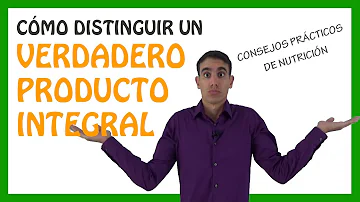 CÓMO DISTINGUIR UN
VERDADERO
PRODUCTO
INTEGRAL

CONSEJOS PRÁCTICOS
DE NUTRICIÓN